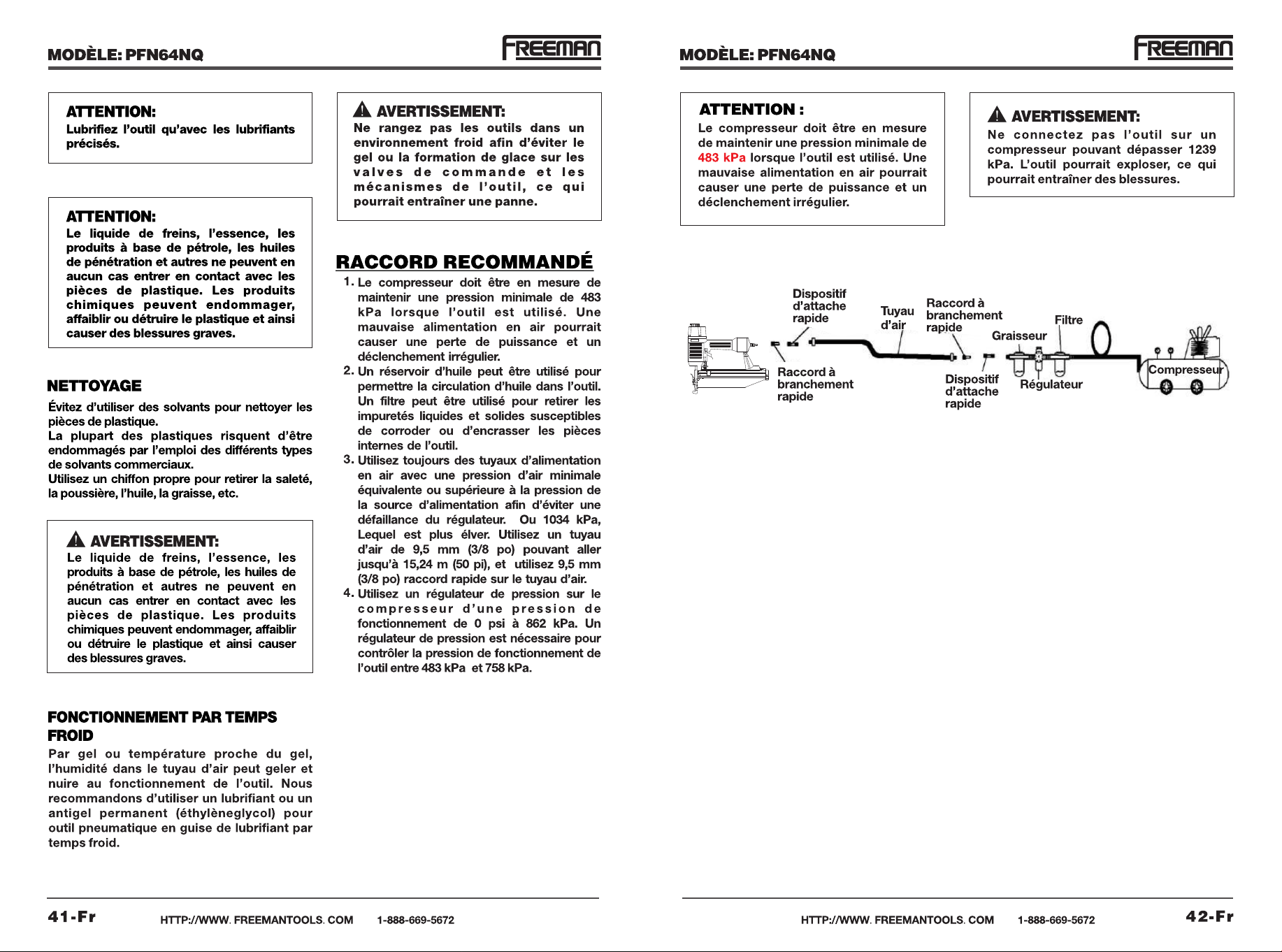 MODÈLE: PFN64NQ

FREEMAN

ATTENTION:
Lubrifiez l'outil qu'avec les lubrifiants précisés.

ATTENTION:
Le liquide de freins, l'essence, les produits à base de pétrole, les huiles de pénétration et autres ne peuvent en aucun cas entrer en contact avec les pièces de plastique. Les produits chimiques peuvent endommager, affaiblir ou détruire le plastique et ainsi causer des blessures graves.

NETTOYAGE

Évitez d'utiliser des solvants pour nettoyer les pièces de plastique.
La plupart des plastiques risquent d'être endommagés par l'emploi des différents types de solvants commerciaux.
Utilisez un chiffon propre pour retirer la saleté, la poussière, l'huile, la graisse, etc.

AVERTISSEMENT:
Le liquide de freins, l'essence, les produits à base de pétrole, les huiles de pénétration et autres ne peuvent en aucun cas entrer en contact avec les pièces de plastique. Les produits chimiques peuvent endommager, affaiblir ou détruire le plastique et ainsi causer des blessures graves.

FONCTIONNEMENT PAR TEMPS FROID

Par gel ou température proche du gel, l'humidité dans le tuyau d'air peut geler et nuire au fonctionnement de l'outil. Nous recommandons d'utiliser un lubrifiant ou un antigel permanent (éthylèneglycol) pour outil pneumatique en guise de lubrifiant par temps froid.

AVERTISSEMENT:
Ne rangez pas les outils dans un environnement froid afin d'éviter le gel ou la formation de glace sur les valves de commande et les mécanismes de l'outil, ce qui pourrait entraîner une panne.

RACCORD RECOMMANDÉ

1. Le compresseur doit être en mesure de maintenir une pression minimale de 483 kPa lorsque l'outil est utilisé. Une mauvaise alimentation en air pourrait causer une perte de puissance et un déclenchement irrégulier.
2. Un réservoir d'huile peut être utilisé pour permettre la circulation d'huile dans l'outil. Un filtre peut être utilisé pour retirer les impuretés liquides et solides susceptibles de corroder ou d'encrasser les pièces internes de l'outil.
3. Utilisez toujours des tuyaux d'alimentation en air avec une pression d'air minimale équivalente ou supérieure à la pression de la source d'alimentation afin d'éviter une défaillance du régulateur. Ou 1034 kPa, Lequel est plus élver. Utilisez un tuyau d'air de 9,5 mm (3/8 po) pouvant aller jusqu'à 15,24 m (50 pi), et utilisez 9,5 mm (3/8 po) raccord rapide sur le tuyau d'air.
4. Utilisez un régulateur de pression sur le compresseur d'une pression de fonctionnement de 0 psi à 862 kPa. Un régulateur de pression est nécessaire pour contrôler la pression de fonctionnement de l'outil entre 483 kPa et 758 kPa.

41-Fr HTTP://WWW. FREEMANTOOLS. COM 1-888-669-5672

MODÈLE: PFN64NQ

FREEMAN

ATTENTION :
Le compresseur doit être en mesure de maintenir une pression minimale de 483 kPa lorsque l'outil est utilisé. Une mauvaise alimentation en air pourrait causer une perte de puissance et un déclenchement irrégulier.

AVERTISSEMENT:
Ne connectez pas l'outil sur un compresseur pouvant dépasser 1239 kPa. L'outil pourrait exploser, ce qui pourrait entraîner des blessures.

Dispositif d'attache rapide
Tuyau d'air
Raccord à branchement rapide
Filtre
Graisseur
Raccord à branchement rapide
Dispositif d'attache rapide
Régulateur
Compresseur

HTTP://WWW. FREEMANTOOLS. COM 1-888-669-5672 42-Fr